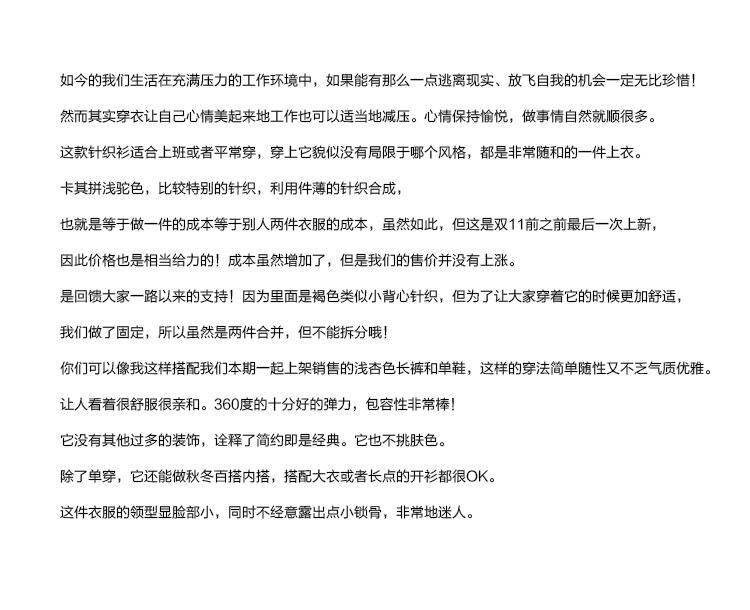 如今的我们生活在充满压力的工作环境中，如果能有那么一点逃离现实、放飞自我的机会一定无比珍惜！

然而其实穿衣让自己心情美起来地工作也可以适当地减压。心情保持愉悦，做事情自然就顺很多。

这款针织衫适合上班或者平常穿，穿上它貌似没有局限于哪个风格，都是非常随和的一件上衣。

卡其拼浅驼色，比较特别的针织，利用件薄的针织合成，

也就是等于做一件的成本等于别人两件衣服的成本，虽然如此，但这是双11前之前最后一次上新，

因此价格也是相当给力的！成本虽然增加了，但是我们的售价并没有上涨。

是回馈大家一路以来的支持！因为里面是褐色类似小背心针织，但为了让大家穿着它的时候更加舒适，

我们做了固定，所以虽然是两件合并，但不能拆分哦！

你们可以像我这样搭配我们本期一起上架销售的浅杏色长裤和单鞋，这样的穿法简单随性又不乏气质优雅。

让人看着很舒服很亲和。360度的十分好的弹力，包容性非常棒！

它没有其他过多的装饰，诠释了简约即是经典。它也不挑肤色。

除了单穿，它还能做秋冬百搭内搭，搭配大衣或者长点的开衫都很OK。

这件衣服的领型显脸部小，同时不经意露出点小锁骨，非常地迷人。